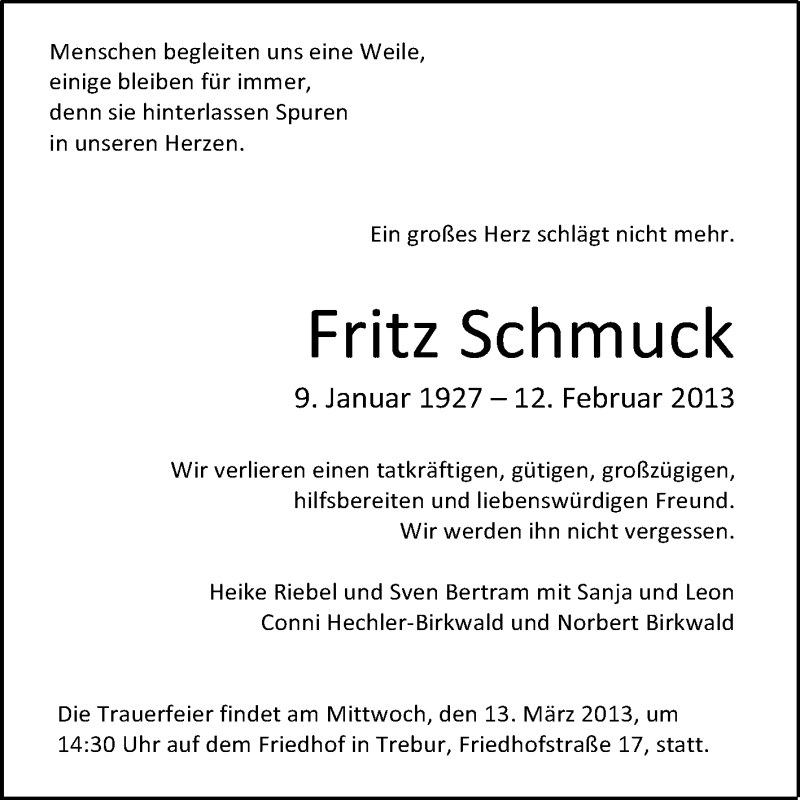 Menschen begleiten uns eine Weile,
einige bleiben für immer,
denn sie hinterlassen Spuren
in unseren Herzen.

Ein großes Herz schlägt nicht mehr.

Fritz Schmuck

9. Januar 1927 – 12. Februar 2013

Wir verlieren einen tatkräftigen, gütigen, großzügigen, hilfsbereiten und liebenswürdigen Freund. Wir werden ihn nicht vergessen.

Heike Riebel und Sven Bertram mit Sanja und Leon
Conni Hechler-Birkwald und Norbert Birkwald

Die Trauerfeier findet am Mittwoch, den 13. März 2013, um 14:30 Uhr auf dem Friedhof in Trebur, Friedhofstraße 17, statt.